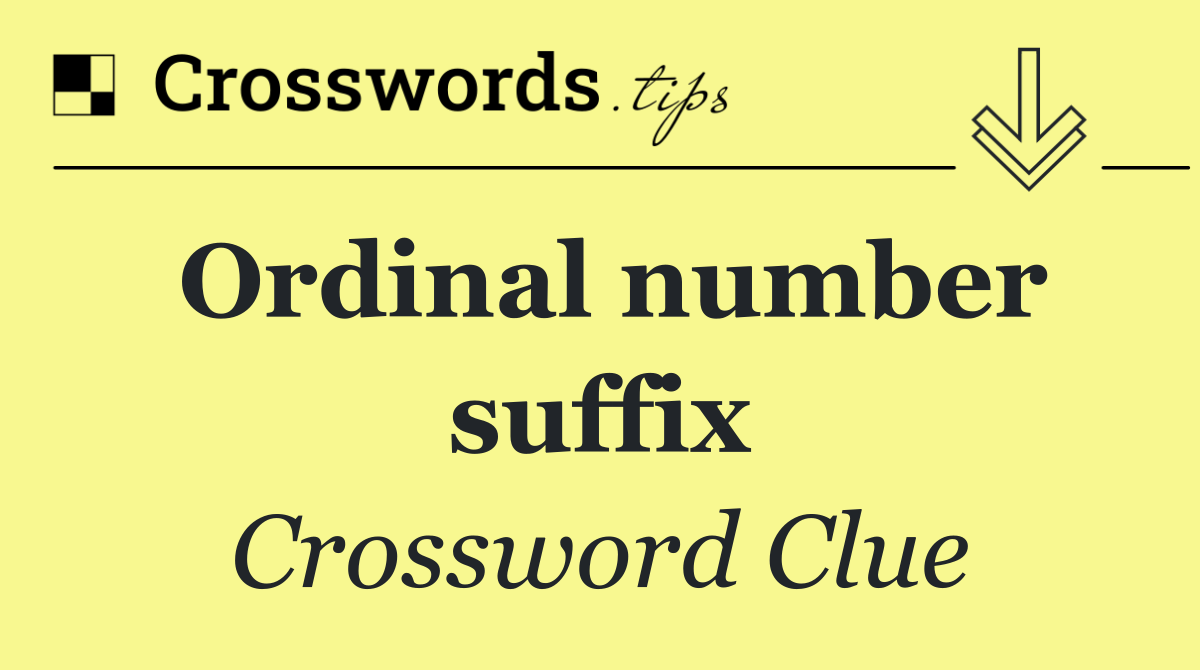 Crosswords.tips

Ordinal number suffix

Crossword Clue